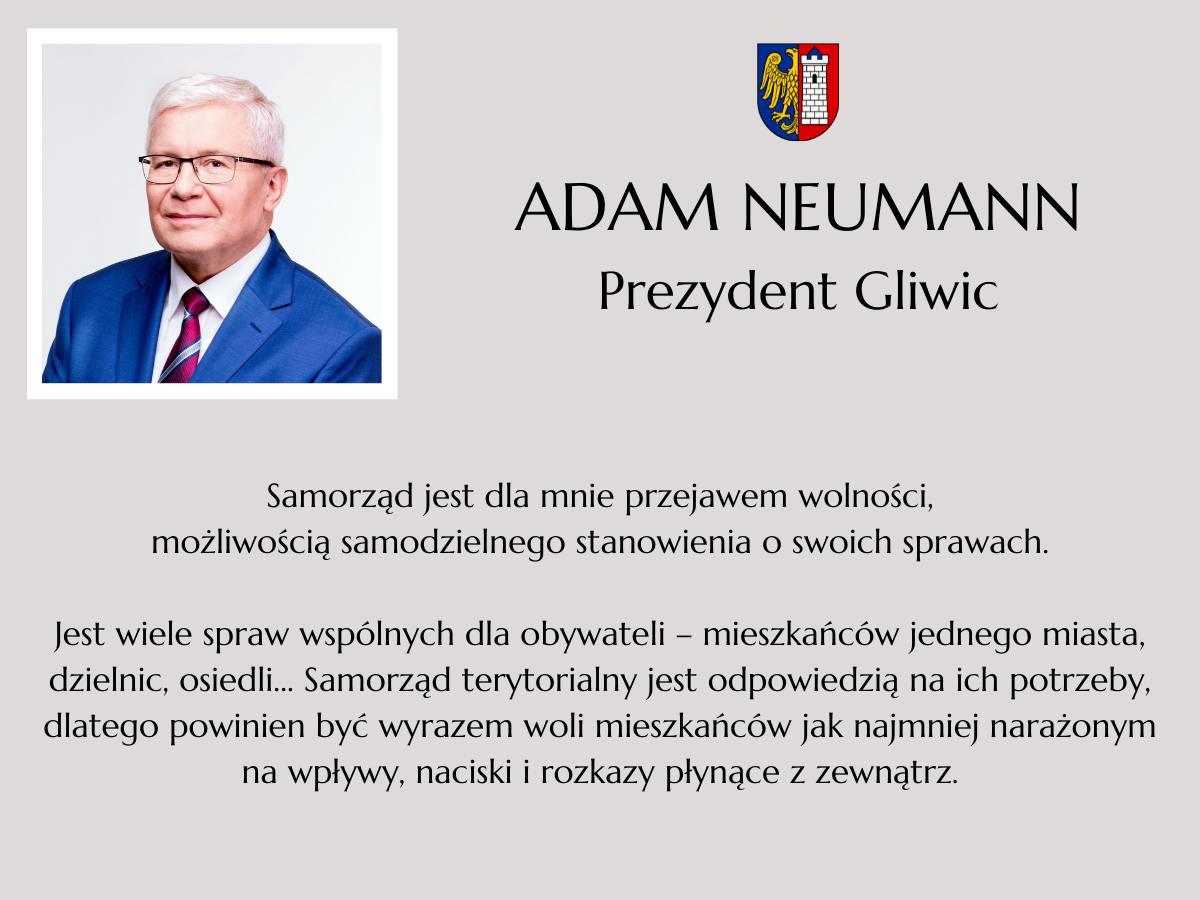 ADAM NEUMANN
Prezydent Gliwic

Samorząd jest dla mnie przejawem wolności, możliwością samodzielnego stanowienia o swoich sprawach.

Jest wiele spraw wspólnych dla obywateli – mieszkańców jednego miasta, dzielnic, osiedli... Samorząd terytorialny jest odpowiedzią na ich potrzeby, dlatego powinien być wyrazem woli mieszkańców jak najmniej narażonym na wpływy, naciski i rozkazy płynące z zewnątrz.